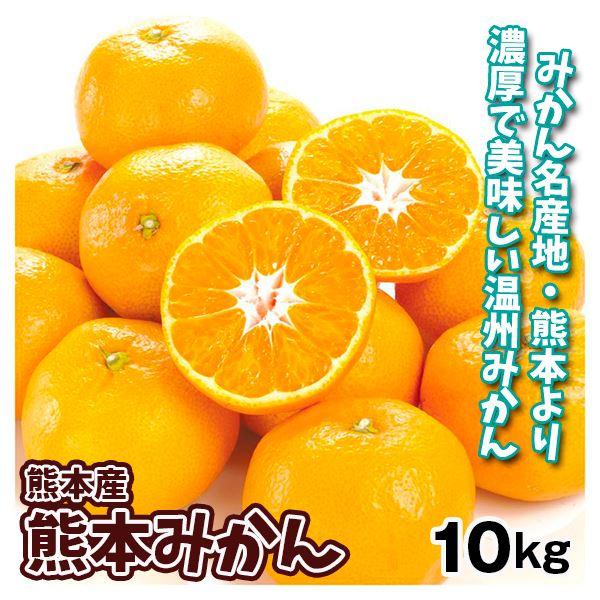 みかん名産地・熊本より
濃厚で美味しい温州みかん

熊本産
熊本みかん

10kg